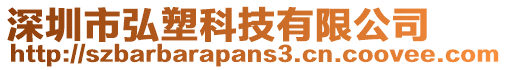 深圳市弘塑科技有限公司
http://szbarbarapans3.cn.coovee.com